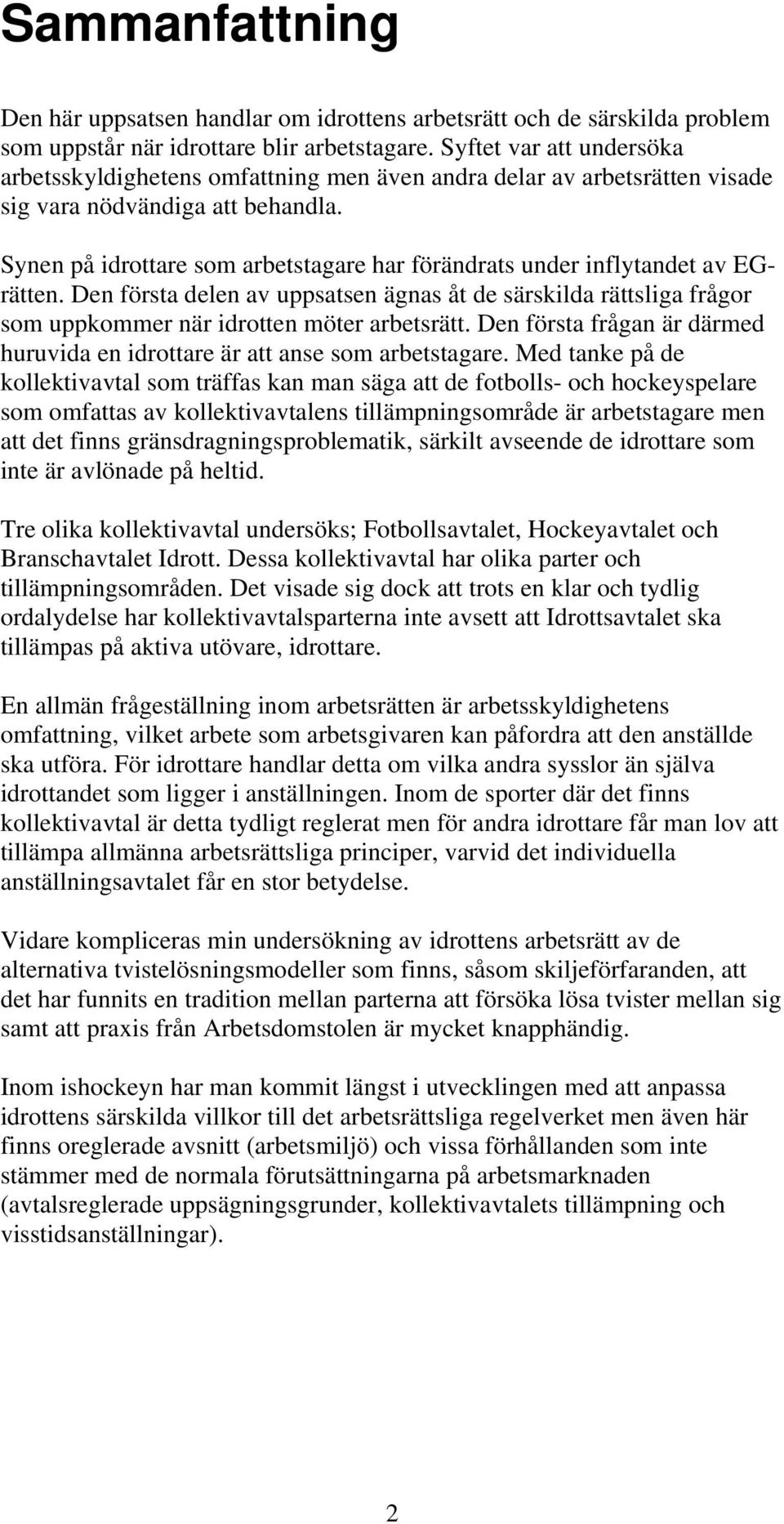 Sammanfattning

Den här uppsatsen handlar om idrottens arbetsrätt och de särskilda problem som uppstår när idrottare blir arbetstagare. Syftet var att undersöka arbetsskyldighetens omfattning men även andra delar av arbetsrätten visade sig vara nödvändiga att behandla.

Synen på idrottare som arbetstagare har förändrats under inflytandet av EG-rätten. Den första delen av uppsatsen ägnas åt de särskilda rättsliga frågor som uppkommer när idrotten möter arbetsrätt. Den första frågan är därmed huruvida en idrottare är att anse som arbetstagare. Med tanke på de kollektivavtal som träffas kan man säga att de fotbolls- och hockeyspelare som omfattas av kollektivavtalens tillämpningsområde är arbetstagare men att det finns gränsdragningsproblematik, särkilt avseende de idrottare som inte är avlönade på heltid.

Tre olika kollektivavtal undersöks; Fotbollsavtalet, Hockeyavtalet och Branschavtalet Idrott. Dessa kollektivavtal har olika parter och tillämpningsområden. Det visade sig dock att trots en klar och tydlig ordalydelse har kollektivavtalsparterna inte avsett att Idrottsavtalet ska tillämpas på aktiva utövare, idrottare.

En allmän frågeställning inom arbetsrätten är arbetsskyldighetens omfattning, vilket arbete som arbetsgivaren kan påfordra att den anställde ska utföra. För idrottare handlar detta om vilka andra sysslor än själva idrottandet som ligger i anställningen. Inom de sporter där det finns kollektivavtal är detta tydligt reglerat men för andra idrottare får man lov att tillämpa allmänna arbetsrättsliga principer, varvid det individuella anställningsavtalet får en stor betydelse.

Vidare kompliceras min undersökning av idrottens arbetsrätt av de alternativa tvistelösningsmodeller som finns, såsom skiljeförfaranden, att det har funnits en tradition mellan parterna att försöka lösa tvister mellan sig samt att praxis från Arbetsdomstolen är mycket knapphändig.

Inom ishockeyn har man kommit längst i utvecklingen med att anpassa idrottens särskilda villkor till det arbetsrättsliga regelverket men även här finns oreglerade avsnitt (arbetsmiljö) och vissa förhållanden som inte stämmer med de normala förutsättningarna på arbetsmarknaden (avtalsreglerade uppsägningsgrunder, kollektivavtalets tillämpning och visstidsanställningar).

2